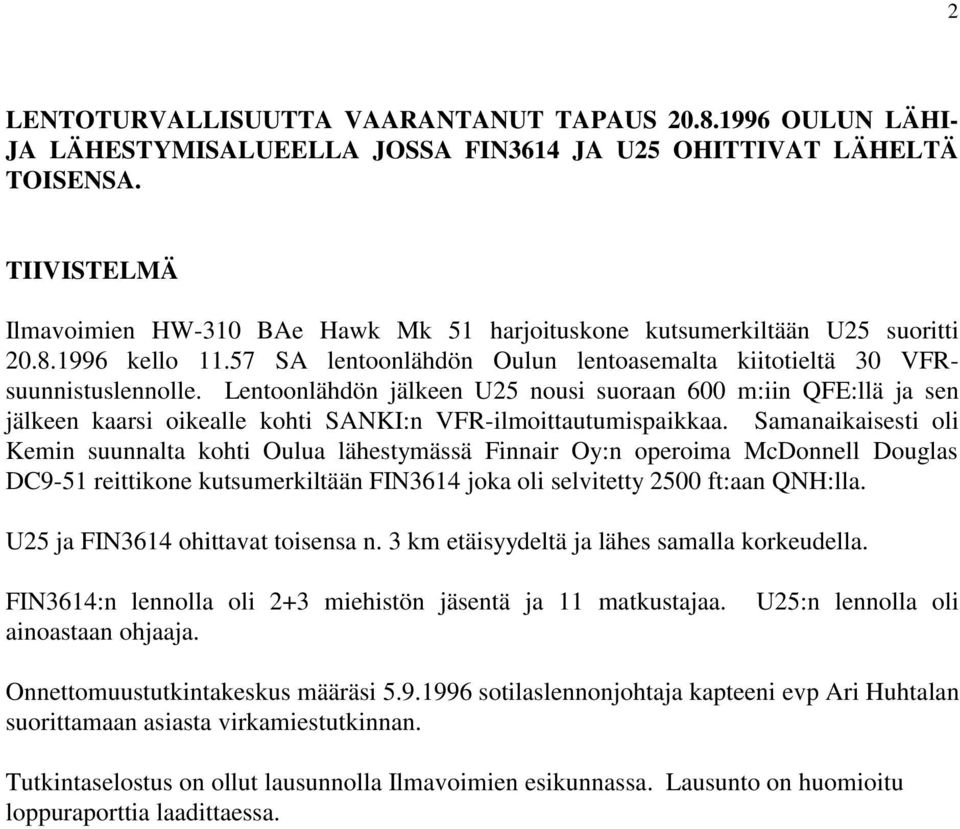 2

LENTOTURVALLISUUTTA VAARANTANUT TAPAUS 20.8.1996 OULUN LÄHI- JA LÄHESTYMISALUEELLA JOSSA FIN3614 JA U25 OHITTIVAT LÄHELTÄ TOISENSA.

TIIVISTELMÄ

Ilmavoimien HW-310 BAe Hawk Mk 51 harjoituskone kutsumerkiltään U25 suoritti 20.8.1996 kello 11.57 SA lentoonlähdön Oulun lentoasemalta kiitotieltä 30 VFR-suunnistuslennolle. Lentoonlähdön jälkeen U25 nousi suoraan 600 m:iin QFE:llä ja sen jälkeen kaarsi oikealle kohti SANKI:n VFR-ilmoittautumispaikkaa. Samanaikaisesti oli Kemin suunnalta kohti Oulua lähestymässä Finnair Oy:n operoima McDonnell Douglas DC9-51 reittikone kutsumerkiltään FIN3614 joka oli selvitetty 2500 ft:aan QNH:lla.

U25 ja FIN3614 ohittavat toisensa n. 3 km etäisyydeltä ja lähes samalla korkeudella.

FIN3614:n lennolla oli 2+3 miehistön jäsentä ja 11 matkustajaa. U25:n lennolla oli ainoastaan ohjaaja.

Onnettomuustutkintakeskus määräsi 5.9.1996 sotilaslennonjohtaja kapteeni evp Ari Huhtalan suorittamaan asiasta virkamiestutkinnan.

Tutkintaselostus on ollut lausunnolla Ilmavoimien esikunnassa. Lausunto on huomioitu loppuraporttia laadittaessa.